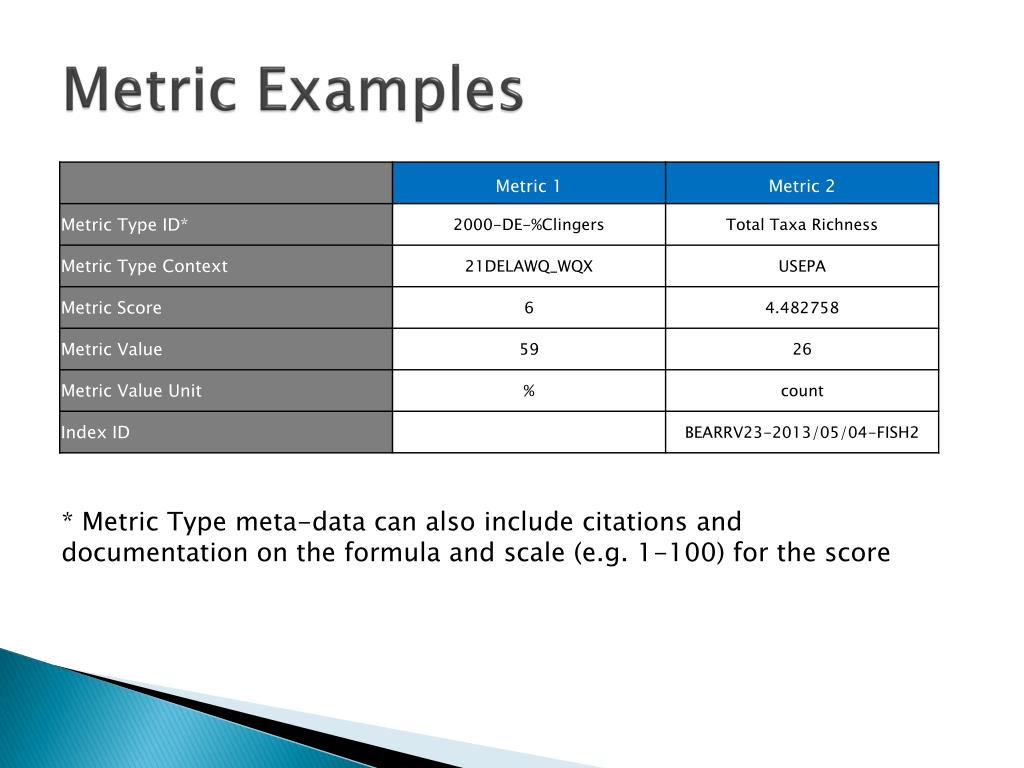 Metric Examples

| | Metric 1 | Metric 2 |
|---|---|---|
| Metric Type ID* | 2000-DE-%Clingers | Total Taxa Richness |
| Metric Type Context | 21DELAWQ_WQX | USEPA |
| Metric Score | 6 | 4.482758 |
| Metric Value | 59 | 26 |
| Metric Value Unit | % | count |
| Index ID | | BEARRV23-2013/05/04-FISH2 |

* Metric Type meta-data can also include citations and documentation on the formula and scale (e.g. 1-100) for the score